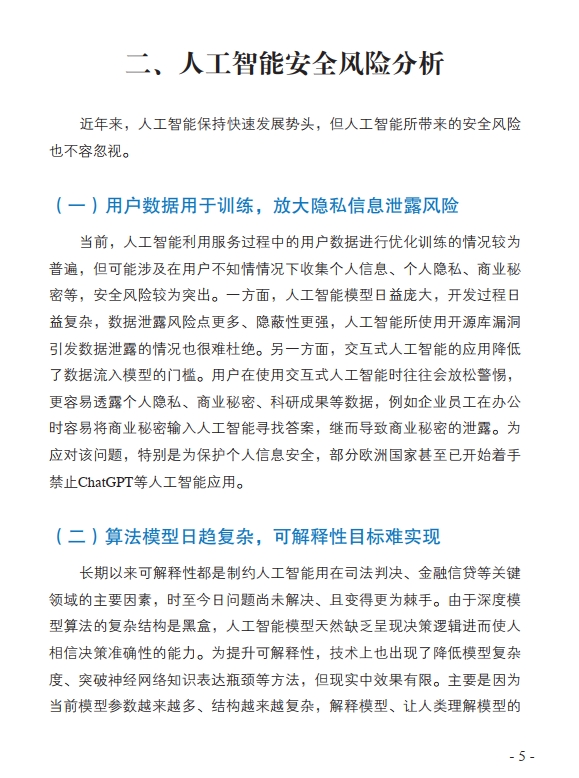 二、人工智能安全风险分析

近年来，人工智能保持快速发展势头，但人工智能所带来的安全风险也不容忽视。

（一）用户数据用于训练，放大隐私信息泄露风险

当前，人工智能利用服务过程中的用户数据进行优化训练的情况较为普遍，但可能涉及在用户不知情情况下收集个人信息、个人隐私、商业秘密等，安全风险较为突出。一方面，人工智能模型日益庞大，开发过程日益复杂，数据泄露风险点更多、隐蔽性更强，人工智能所使用开源库漏洞引发数据泄露的情况也很难杜绝。另一方面，交互式人工智能的应用降低了数据流入模型的门槛。用户在使用交互式人工智能时往往会放松警惕，更容易透露个人隐私、商业秘密、科研成果等数据，例如企业员工在办公时容易将商业秘密输入人工智能寻找答案，继而导致商业秘密的泄露。为应对该问题，特别是为保护个人信息安全，部分欧洲国家甚至已开始着手禁止ChatGPT等人工智能应用。

（二）算法模型日趋复杂，可解释性目标难实现

长期以来可解释性都是制约人工智能用在司法判决、金融信贷等关键领域的主要因素，时至今日问题尚未解决、且变得更为棘手。由于深度模型算法的复杂结构是黑盒，人工智能模型天然缺乏呈现决策逻辑进而使人相信决策准确性的能力。为提升可解释性，技术上也出现了降低模型复杂度、突破神经网络知识表达瓶颈等方法，但现实中效果有限。主要是因为当前模型参数越来越多、结构越来越复杂，解释模型、让人类理解模型的

- 5 -